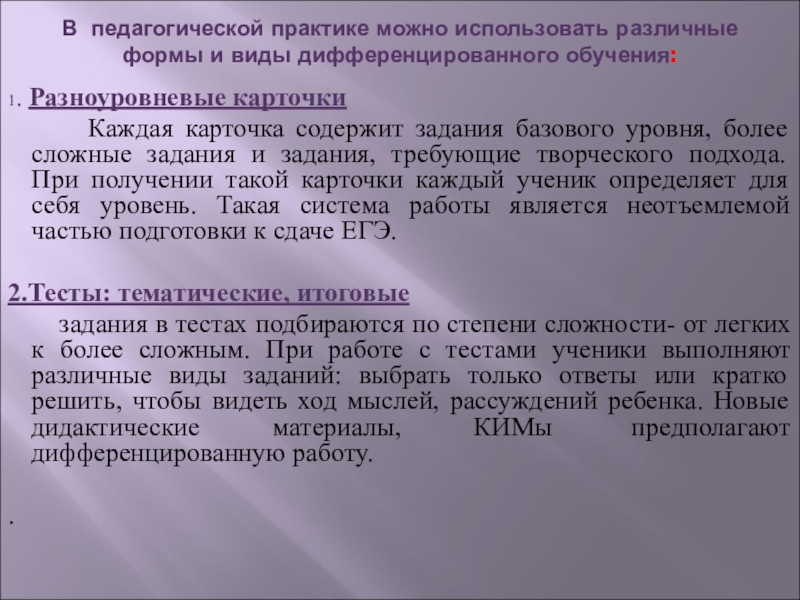 В педагогической практике можно использовать различные формы и виды дифференцированного обучения:

1. Разноуровневые карточки

Каждая карточка содержит задания базового уровня, более сложные задания и задания, требующие творческого подхода. При получении такой карточки каждый ученик определяет для себя уровень. Такая система работы является неотъемлемой частью подготовки к сдаче ЕГЭ.

2.Тесты: тематические, итоговые

задания в тестах подбираются по степени сложности- от легких к более сложным. При работе с тестами ученики выполняют различные виды заданий: выбрать только ответы или кратко решить, чтобы видеть ход мыслей, рассуждений ребенка. Новые дидактические материалы, КИМы предполагают дифференцированную работу.

.